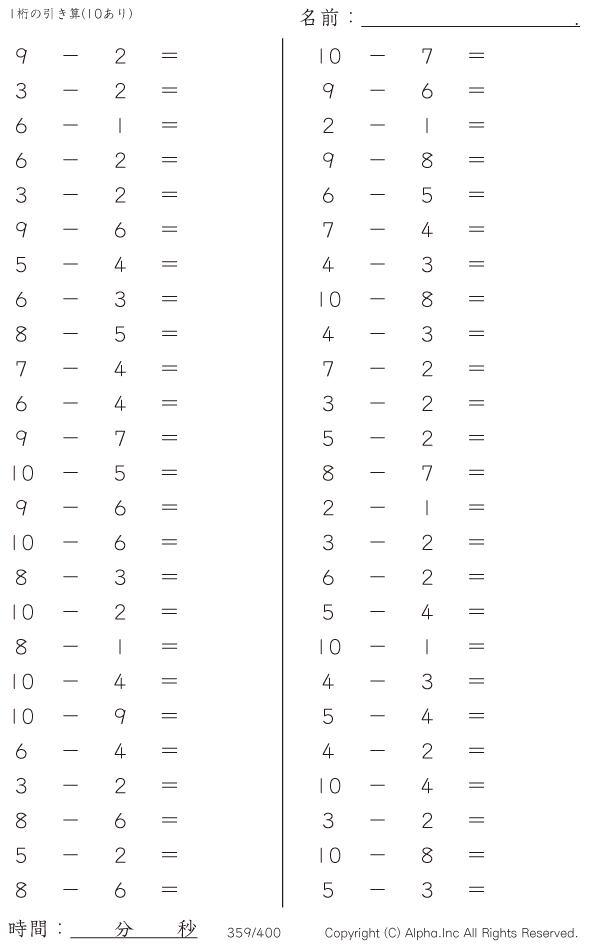 1桁の引き算(10あり)

名前：____.

$9 - 2 =$
$3 - 2 =$
$6 - 1 =$
$6 - 2 =$
$3 - 2 =$
$9 - 6 =$
$5 - 4 =$
$6 - 3 =$
$8 - 5 =$
$7 - 4 =$
$6 - 4 =$
$9 - 7 =$
$10 - 5 =$
$9 - 6 =$
$10 - 6 =$
$8 - 3 =$
$10 - 2 =$
$8 - 1 =$
$10 - 4 =$
$10 - 9 =$
$6 - 4 =$
$3 - 2 =$
$8 - 6 =$
$5 - 2 =$
$8 - 6 =$

$10 - 7 =$
$9 - 6 =$
$2 - 1 =$
$9 - 8 =$
$6 - 5 =$
$7 - 4 =$
$4 - 3 =$
$10 - 8 =$
$4 - 3 =$
$7 - 2 =$
$3 - 2 =$
$5 - 2 =$
$8 - 7 =$
$2 - 1 =$
$3 - 2 =$
$6 - 2 =$
$5 - 4 =$
$10 - 1 =$
$4 - 3 =$
$5 - 4 =$
$4 - 2 =$
$10 - 4 =$
$3 - 2 =$
$10 - 8 =$
$5 - 3 =$

時間：____分____秒 359/400 Copyright (C) Alpha.Inc All Rights Reserved.